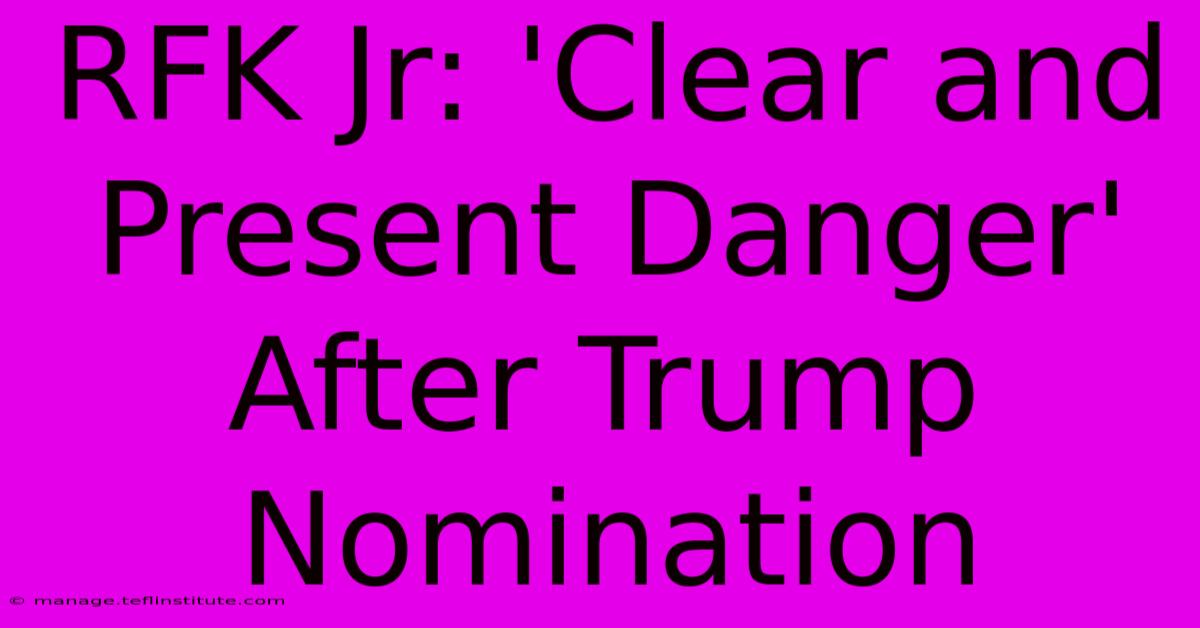 RFK Jr: 'Clear and Present Danger' After Trump Nomination

© manage.teflinstitute.com